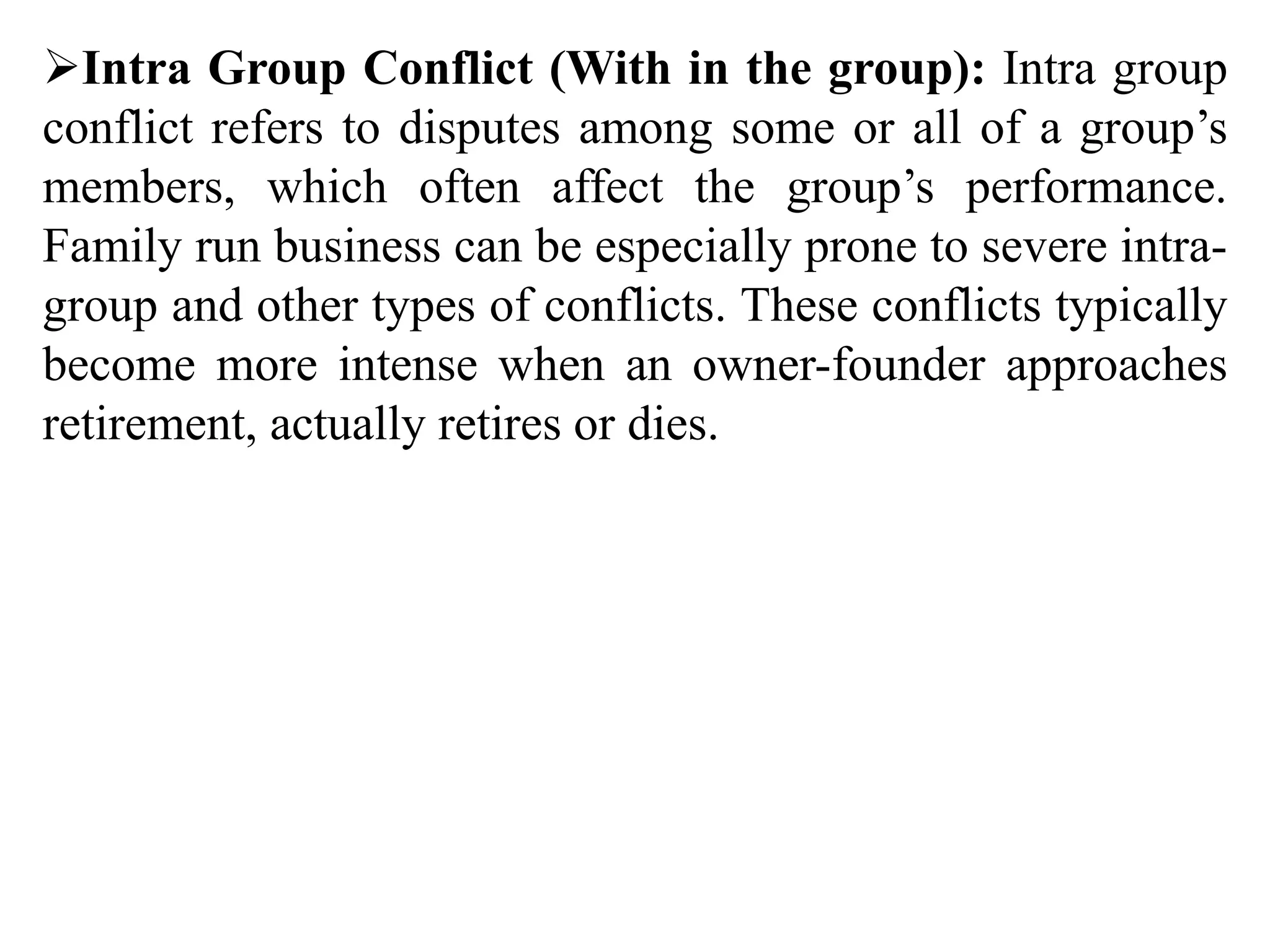 ➢Intra Group Conflict (With in the group): Intra group conflict refers to disputes among some or all of a group’s members, which often affect the group’s performance. Family run business can be especially prone to severe intra-group and other types of conflicts. These conflicts typically become more intense when an owner-founder approaches retirement, actually retires or dies.